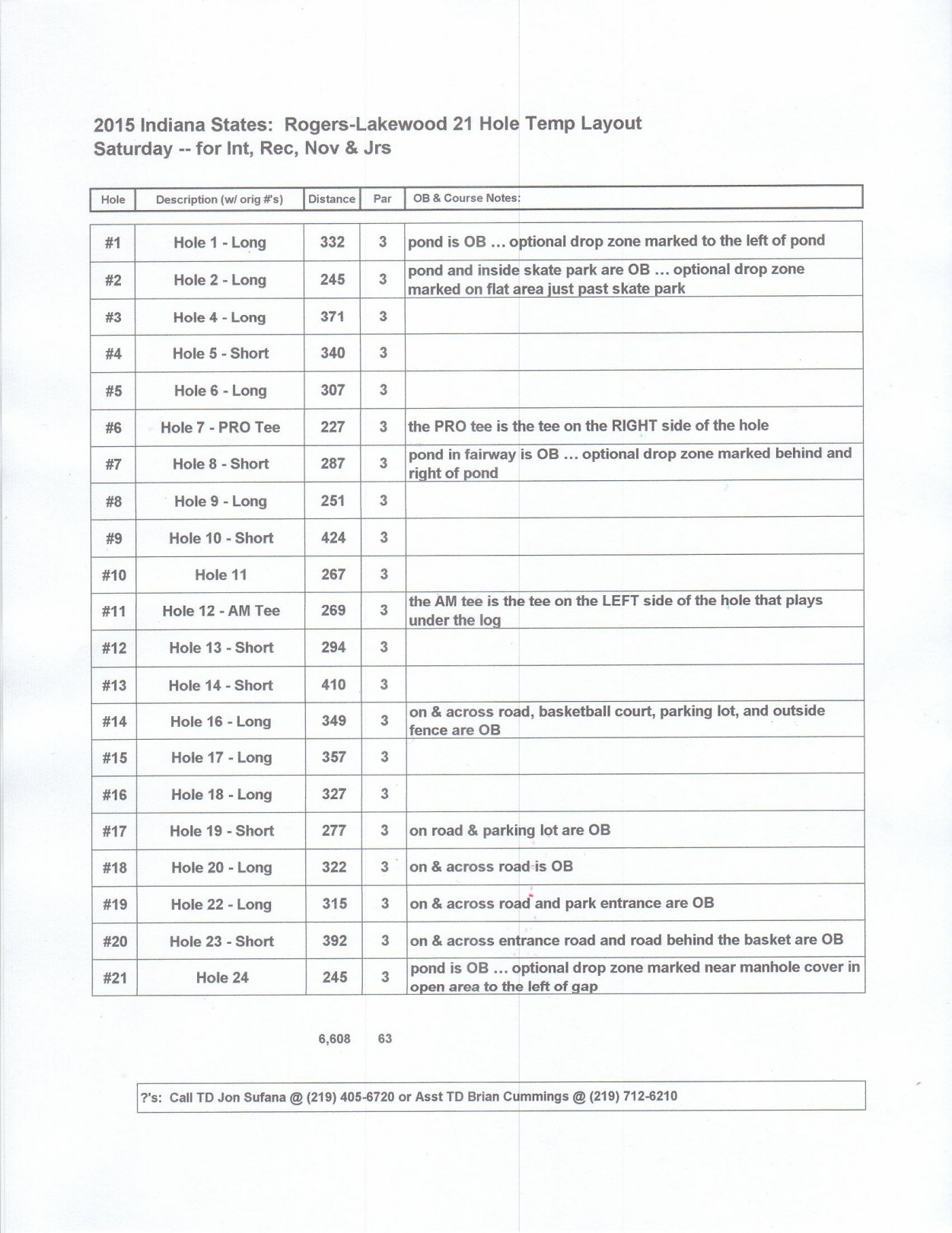 2015 Indiana States: Rogers-Lakewood 21 Hole Temp Layout
Saturday -- for Int, Rec, Nov & Jrs

| Hole | Description (w/ orig #'s) | Distance | Par | OB & Course Notes: |
|---|---|---|---|---|
| #1 | Hole 1 - Long | 332 | 3 | pond is OB … optional drop zone marked to the left of pond |
| #2 | Hole 2 - Long | 245 | 3 | pond and inside skate park are OB … optional drop zone marked on flat area just past skate park |
| #3 | Hole 4 - Long | 371 | 3 | |
| #4 | Hole 5 - Short | 340 | 3 | |
| #5 | Hole 6 - Long | 307 | 3 | |
| #6 | Hole 7 - PRO Tee | 227 | 3 | the PRO tee is the tee on the RIGHT side of the hole |
| #7 | Hole 8 - Short | 287 | 3 | pond in fairway is OB … optional drop zone marked behind and right of pond |
| #8 | Hole 9 - Long | 251 | 3 | |
| #9 | Hole 10 - Short | 424 | 3 | |
| #10 | Hole 11 | 267 | 3 | |
| #11 | Hole 12 - AM Tee | 269 | 3 | the AM tee is the tee on the LEFT side of the hole that plays under the log |
| #12 | Hole 13 - Short | 294 | 3 | |
| #13 | Hole 14 - Short | 410 | 3 | |
| #14 | Hole 16 - Long | 349 | 3 | on & across road, basketball court, parking lot, and outside fence are OB |
| #15 | Hole 17 - Long | 357 | 3 | |
| #16 | Hole 18 - Long | 327 | 3 | |
| #17 | Hole 19 - Short | 277 | 3 | on road & parking lot are OB |
| #18 | Hole 20 - Long | 322 | 3 | on & across road is OB |
| #19 | Hole 22 - Long | 315 | 3 | on & across road and park entrance are OB |
| #20 | Hole 23 - Short | 392 | 3 | on & across entrance road and road behind the basket are OB |
| #21 | Hole 24 | 245 | 3 | pond is OB … optional drop zone marked near manhole cover in open area to the left of gap |

6,608 63

?'s: Call TD Jon Sufana @ (219) 405-6720 or Asst TD Brian Cummings @ (219) 712-6210